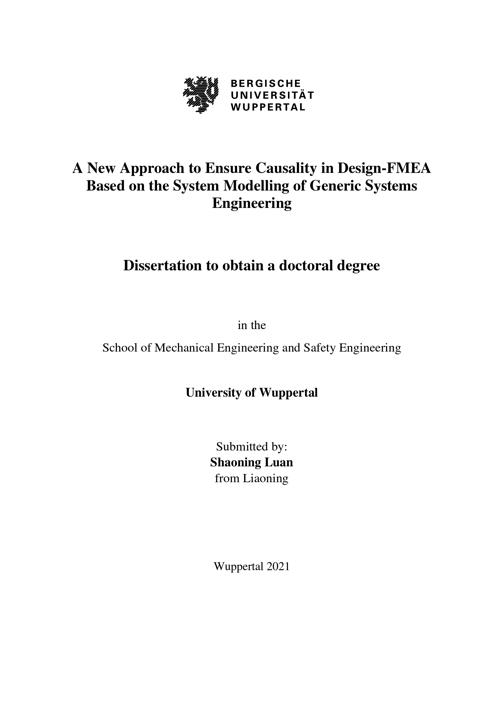 BERGISCHE
UNIVERSITÄT
WUPPERTAL

A New Approach to Ensure Causality in Design-FMEA Based on the System Modelling of Generic Systems Engineering

Dissertation to obtain a doctoral degree

in the

School of Mechanical Engineering and Safety Engineering

University of Wuppertal

Submitted by:
Shaoning Luan
from Liaoning

Wuppertal 2021